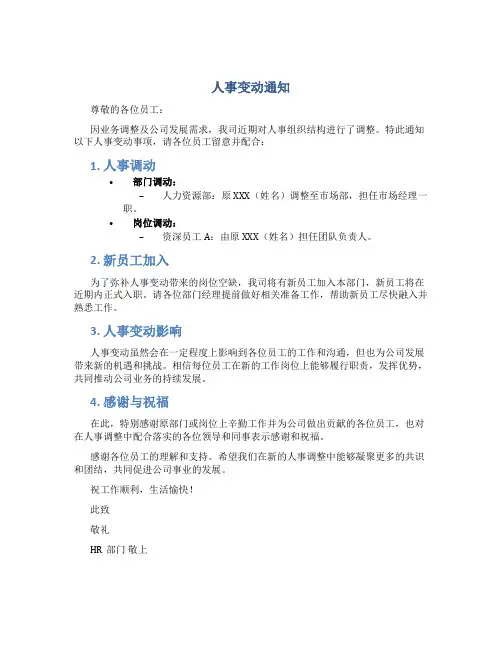 人事变动通知

尊敬的各位员工：

因业务调整及公司发展需求，我司近期对人事组织结构进行了调整。特此通知以下人事变动事项，请各位员工留意并配合：

1. 人事调动

• 部门调动：
– 人力资源部：原 XXX（姓名）调整至市场部，担任市场经理一职。

• 岗位调动：
– 资深员工 A：由原 XXX（姓名）担任团队负责人。

2. 新员工加入

为了弥补人事变动带来的岗位空缺，我司将有新员工加入本部门，新员工将在近期内正式入职。请各位部门经理提前做好相关准备工作，帮助新员工尽快融入并熟悉工作。

3. 人事变动影响

人事变动虽然会在一定程度上影响到各位员工的工作和沟通，但也为公司发展带来新的机遇和挑战。相信每位员工在新的工作岗位上能够履行职责，发挥优势，共同推动公司业务的持续发展。

4. 感谢与祝福

在此，特别感谢原部门或岗位上辛勤工作并为公司做出贡献的各位员工，也对在人事调整中配合落实的各位领导和同事表示感谢和祝福。

感谢各位员工的理解和支持。希望我们在新的人事调整中能够凝聚更多的共识和团结，共同促进公司事业的发展。

祝工作顺利，生活愉快！

此致

敬礼

HR 部门 敬上